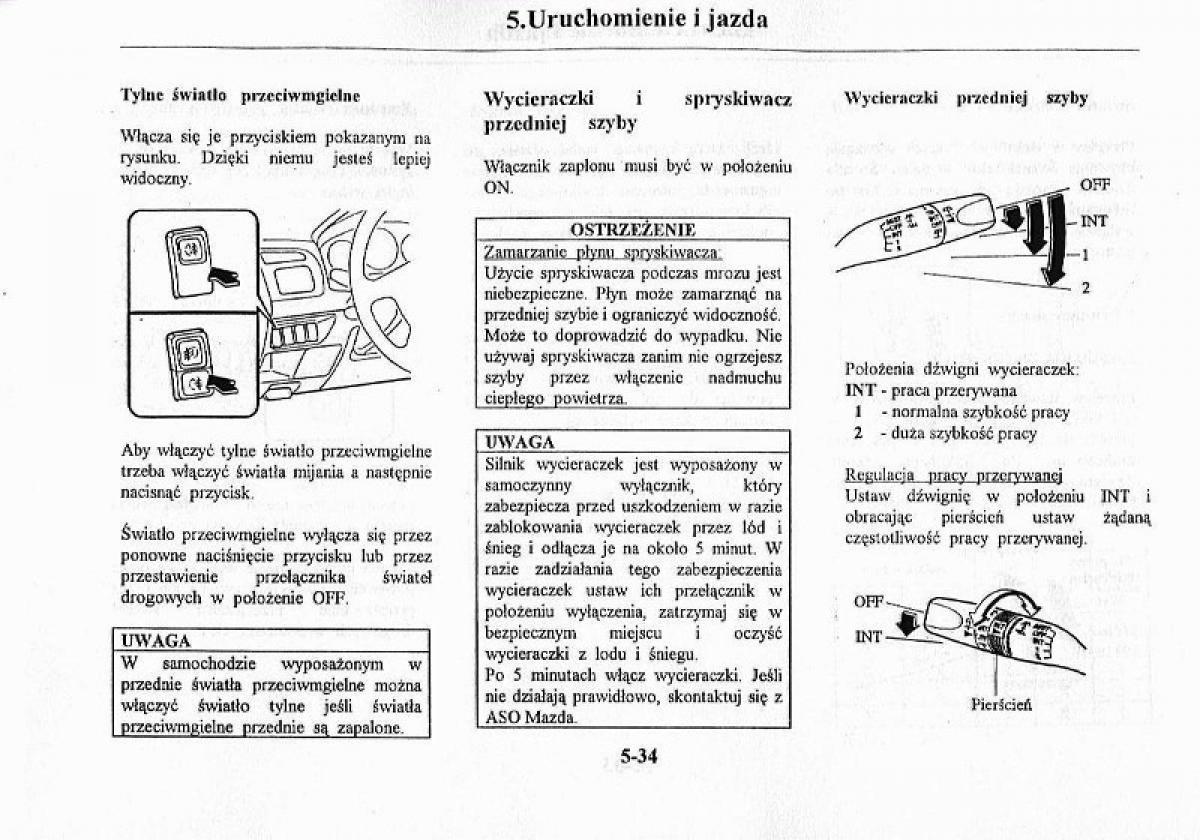 5.Uruchomienie i jazda

Tylne światło przeciwmgielne

Włącza się je przyciskiem pokazanym na rysunku. Dzięki niemu jesteś lepiej widoczny.

Aby włączyć tylne światło przeciwmgielne trzeba włączyć światła mijania a następnie nacisnąć przycisk.

Światło przeciwmgielne wyłącza się przez ponowne naciśnięcie przycisku lub przez przestawienie przełącznika świateł drogowych w położenie OFF.

UWAGA
W samochodzie wyposażonym w przednie światła przeciwmgielne można włączyć światło tylne jeśli światła przeciwmgielne przednie są zapalone.

Wycieraczki i spryskiwacz przedniej szyby

Włącznik zapłonu musi być w położeniu ON.

OSTRZEŻENIE
Zamarzanie płynu spryskiwacza:
Użycie spryskiwacza podczas mrozu jest niebezpieczne. Płyn może zamarznąć na przedniej szybie i ograniczyć widoczność. Może to doprowadzić do wypadku. Nie używaj spryskiwacza zanim nie ogrzejesz szyby przez włączenie nadmuchu ciepłego powietrza.

UWAGA
Silnik wycieraczek jest wyposażony w samoczynny wyłącznik, który zabezpiecza przed uszkodzeniem w razie zablokowania wycieraczek przez lód i śnieg i odłącza je na około 5 minut. W razie zadziałania tego zabezpieczenia wycieraczek ustaw ich przełącznik w położeniu wyłączenia, zatrzymaj się w bezpiecznym miejscu i oczyść wycieraczki z lodu i śniegu.
Po 5 minutach włącz wycieraczki. Jeśli nie działają prawidłowo, skontaktuj się z ASO Mazda.

Wycieraczki przedniej szyby

OFF
INT
1
2

Położenia dźwigni wycieraczek:
INT - praca przerywana
1 - normalna szybkość pracy
2 - duża szybkość pracy

Regulacja pracy przerywanej
Ustaw dźwignię w położeniu INT i obracając pierścień ustaw żądaną częstotliwość pracy przerywanej.

OFF
INT
Pierścień

5-34